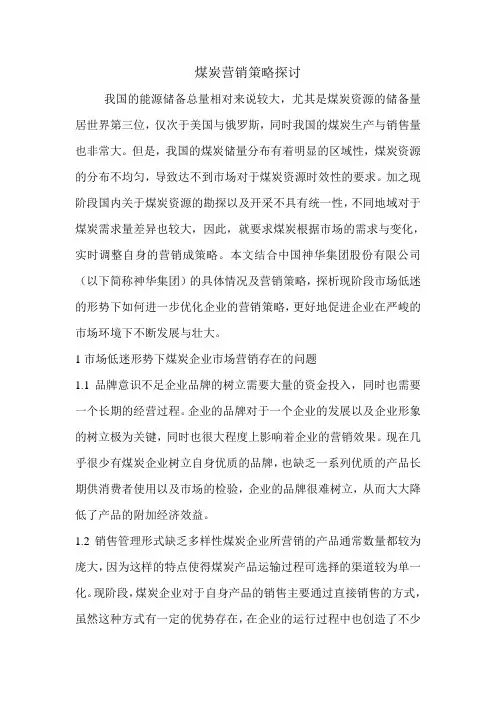 煤炭营销策略探讨

我国的能源储备总量相对来说较大，尤其是煤炭资源的储备量居世界第三位，仅次于美国与俄罗斯，同时我国的煤炭生产与销售量也非常大。但是，我国的煤炭储量分布有着明显的区域性，煤炭资源的分布不均匀，导致达不到市场对于煤炭资源时效性的要求。加之现阶段国内关于煤炭资源的勘探以及开采不具有统一性，不同地域对于煤炭需求量差异也较大，因此，就要求煤炭根据市场的需求与变化，实时调整自身的营销成策略。本文结合中国神华集团股份有限公司（以下简称神华集团）的具体情况及营销策略，探析现阶段市场低迷的形势下如何进一步优化企业的营销策略，更好地促进企业在严峻的市场环境下不断发展与壮大。

1 市场低迷形势下煤炭企业市场营销存在的问题

1.1 品牌意识不足企业品牌的树立需要大量的资金投入，同时也需要一个长期的经营过程。企业的品牌对于一个企业的发展以及企业形象的树立极为关键，同时也很大程度上影响着企业的营销效果。现在几乎很少有煤炭企业树立自身优质的品牌，也缺乏一系列优质的产品长期供消费者使用以及市场的检验，企业的品牌很难树立，从而大大降低了产品的附加经济效益。

1.2 销售管理形式缺乏多样性煤炭企业所营销的产品通常数量都较为庞大，因为这样的特点使得煤炭产品运输过程可选择的渠道较为单一化。现阶段，煤炭企业对于自身产品的销售主要通过直接销售的方式，虽然这种方式有一定的优势存在，在企业的运行过程中也创造了不少